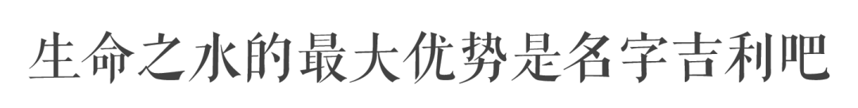 生命之水的最大优势是名字吉利吧